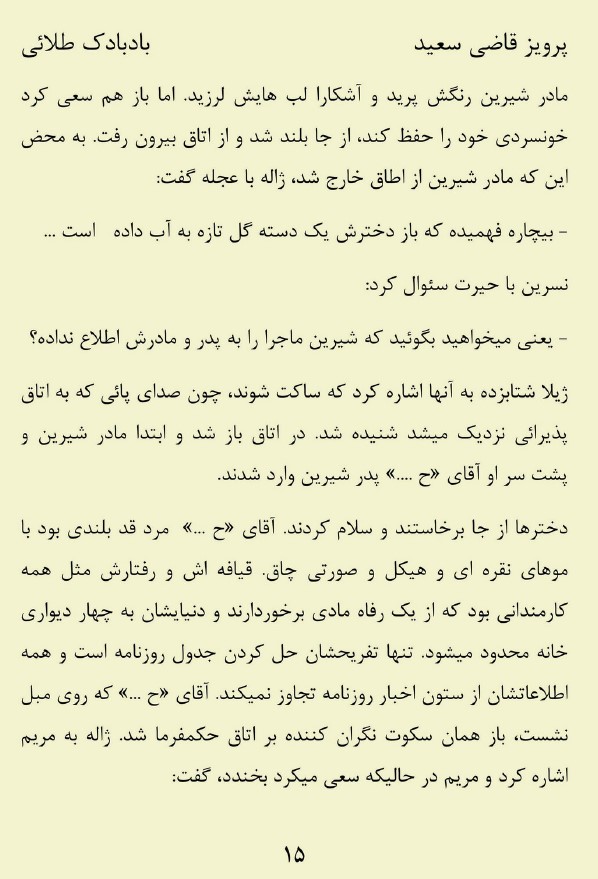 پرویز قاضی سعید	بادبادک طلائی

مادر شیرین رنگش پرید و آشکارا لب هایش لرزید. اما باز هم سعی کرد خونسردی خود را حفظ کند، از جا بلند شد و از اتاق بیرون رفت. به محض این که مادر شیرین از اطاق خارج شد، ژاله با عجله گفت:

- بیچاره فهمیده که باز دخترش یک دسته گل تازه به آب داده است ...

نسرین با حیرت سئوال کرد:

- یعنی میخواهید بگوئید که شیرین ماجرا را به پدر و مادرش اطلاع نداده؟

ژیلا شتابزده به آنها اشاره کرد که ساکت شوند، چون صدای پائی که به اتاق پذیرائی نزدیک میشد شنیده شد. در اتاق باز شد و ابتدا مادر شیرین و پشت سر او آقای «ح ...» پدر شیرین وارد شدند.

دخترها از جا برخاستند و سلام کردند. آقای «ح ...» مرد قد بلندی بود با موهای نقره ای و هیکل و صورتی چاق. قیافه اش و رفتارش مثل همه کارمندانی بود که از یک رفاه مادی برخوردارند و دنیایشان به چهار دیواری خانه محدود میشود. تنها تفریحشان حل کردن جدول روزنامه است و همه اطلاعاتشان از ستون اخبار روزنامه تجاوز نمیکند. آقای «ح ...» که روی مبل نشست، باز همان سکوت نگران کننده بر اتاق حکمفرما شد. ژاله به مریم اشاره کرد و مریم در حالیکه سعی میکرد بخندد، گفت:

۱۵